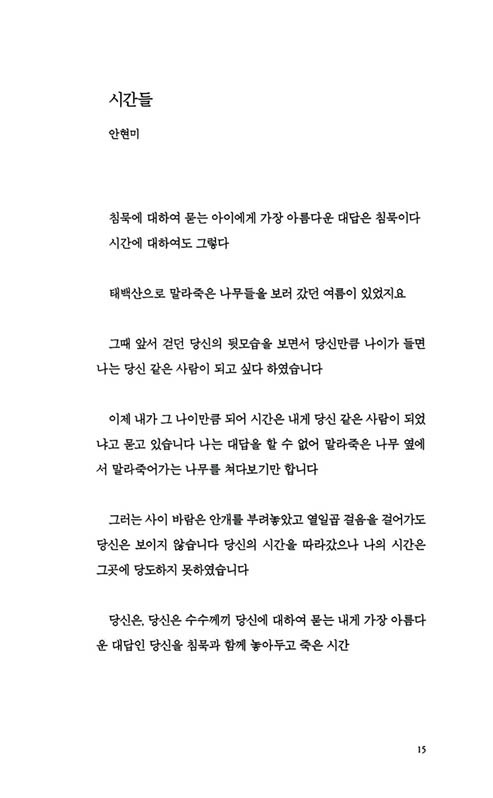 시간들

안현미

침묵에 대하여 묻는 아이에게 가장 아름다운 대답은 침묵이다
시간에 대하여도 그렇다

태백산으로 말라죽은 나무들을 보러 갔던 여름이 있었지요

그때 앞서 걷던 당신의 뒷모습을 보면서 당신만큼 나이가 들면 나는 당신 같은 사람이 되고 싶다 하였습니다

이제 내가 그 나이만큼 되어 시간은 내게 당신 같은 사람이 되었냐고 묻고 있습니다 나는 대답을 할 수 없어 말라죽은 나무 옆에서 말라죽어가는 나무를 쳐다보기만 합니다

그러는 사이 바람은 안개를 부려놓았고 열일곱 걸음을 걸어가도 당신은 보이지 않습니다 당신의 시간을 따라갔으나 나의 시간은 그곳에 당도하지 못하였습니다

당신은, 당신은 수수께끼 당신에 대하여 묻는 내게 가장 아름다운 대답인 당신을 침묵과 함께 놓아두고 죽은 시간

15